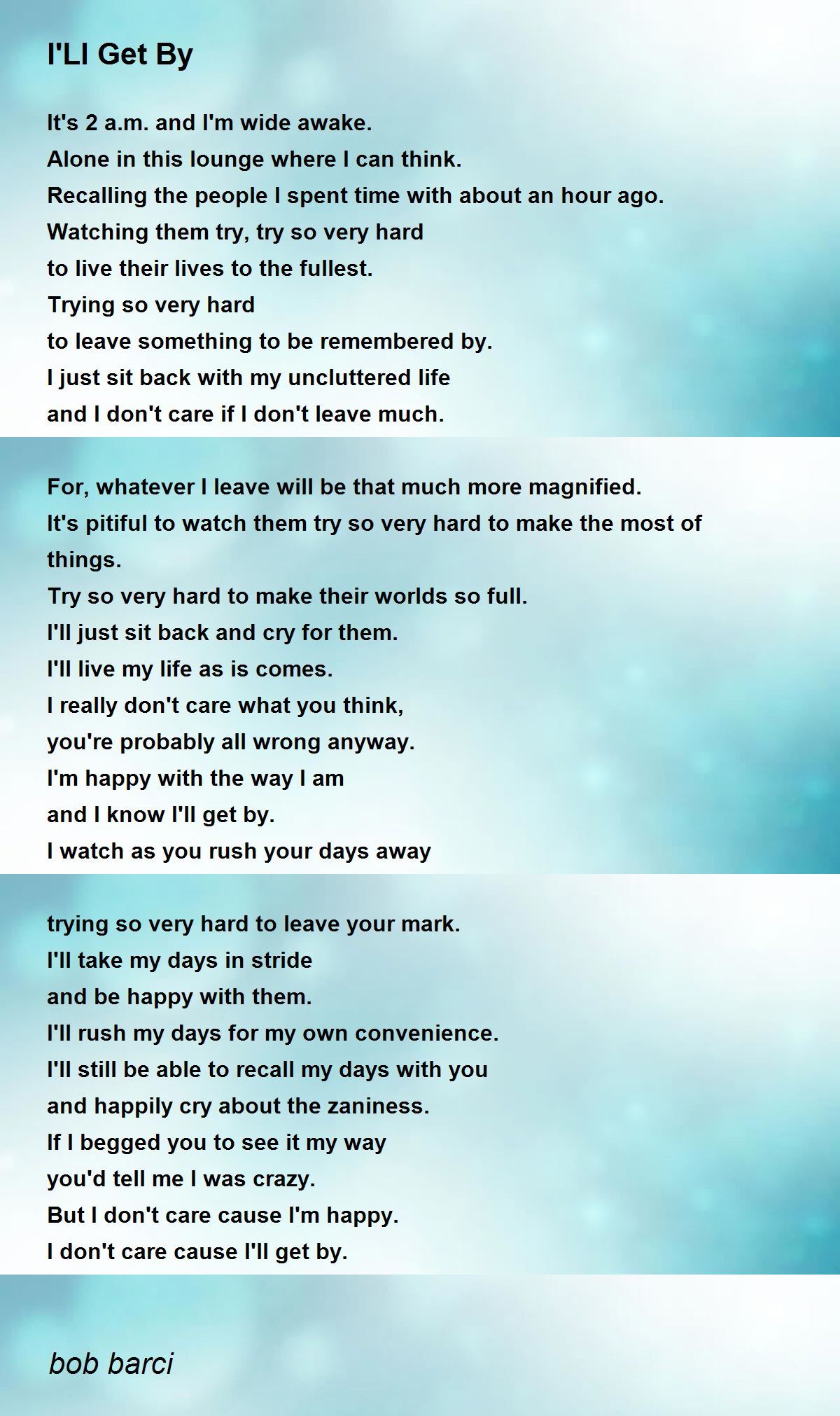 I'Ll Get By

It's 2 a.m. and I'm wide awake.
Alone in this lounge where I can think.
Recalling the people I spent time with about an hour ago.
Watching them try, try so very hard
to live their lives to the fullest.
Trying so very hard
to leave something to be remembered by.
I just sit back with my uncluttered life
and I don't care if I don't leave much.

For, whatever I leave will be that much more magnified.
It's pitiful to watch them try so very hard to make the most of things.
Try so very hard to make their worlds so full.
I'll just sit back and cry for them.
I'll live my life as is comes.
I really don't care what you think,
you're probably all wrong anyway.
I'm happy with the way I am
and I know I'll get by.
I watch as you rush your days away

trying so very hard to leave your mark.
I'll take my days in stride
and be happy with them.
I'll rush my days for my own convenience.
I'll still be able to recall my days with you
and happily cry about the zaniness.
If I begged you to see it my way
you'd tell me I was crazy.
But I don't care cause I'm happy.
I don't care cause I'll get by.

bob barci